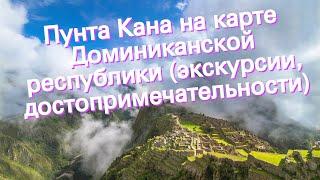 Пунта Кана на карте Доминиканской республики (экскурсии, достопримечательности)